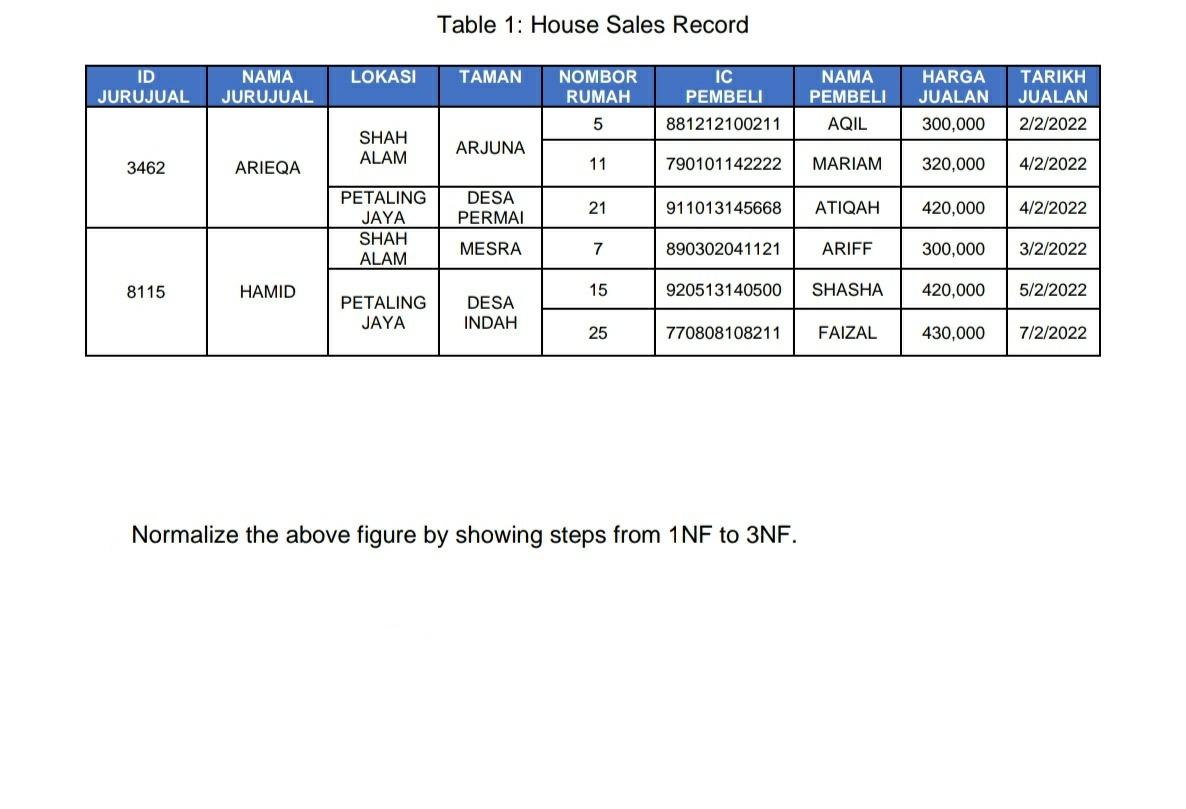 Table 1: House Sales Record

| ID JURUJUAL | NAMA JURUJUAL | LOKASI | TAMAN | NOMBOR RUMAH | IC PEMBELI | NAMA PEMBELI | HARGA JUALAN | TARIKH JUALAN |
|---|---|---|---|---|---|---|---|---|
| 3462 | ARIEQA | SHAH ALAM | ARJUNA | 5 | 881212100211 | AQIL | 300,000 | 2/2/2022 |
| | | | | 11 | 790101142222 | MARIAM | 320,000 | 4/2/2022 |
| | | PETALING JAYA | DESA PERMAI | 21 | 911013145668 | ATIQAH | 420,000 | 4/2/2022 |
| 8115 | HAMID | SHAH ALAM | MESRA | 7 | 890302041121 | ARIFF | 300,000 | 3/2/2022 |
| | | PETALING JAYA | DESA INDAH | 15 | 920513140500 | SHASHA | 420,000 | 5/2/2022 |
| | | | | 25 | 770808108211 | FAIZAL | 430,000 | 7/2/2022 |

Normalize the above figure by showing steps from 1NF to 3NF.